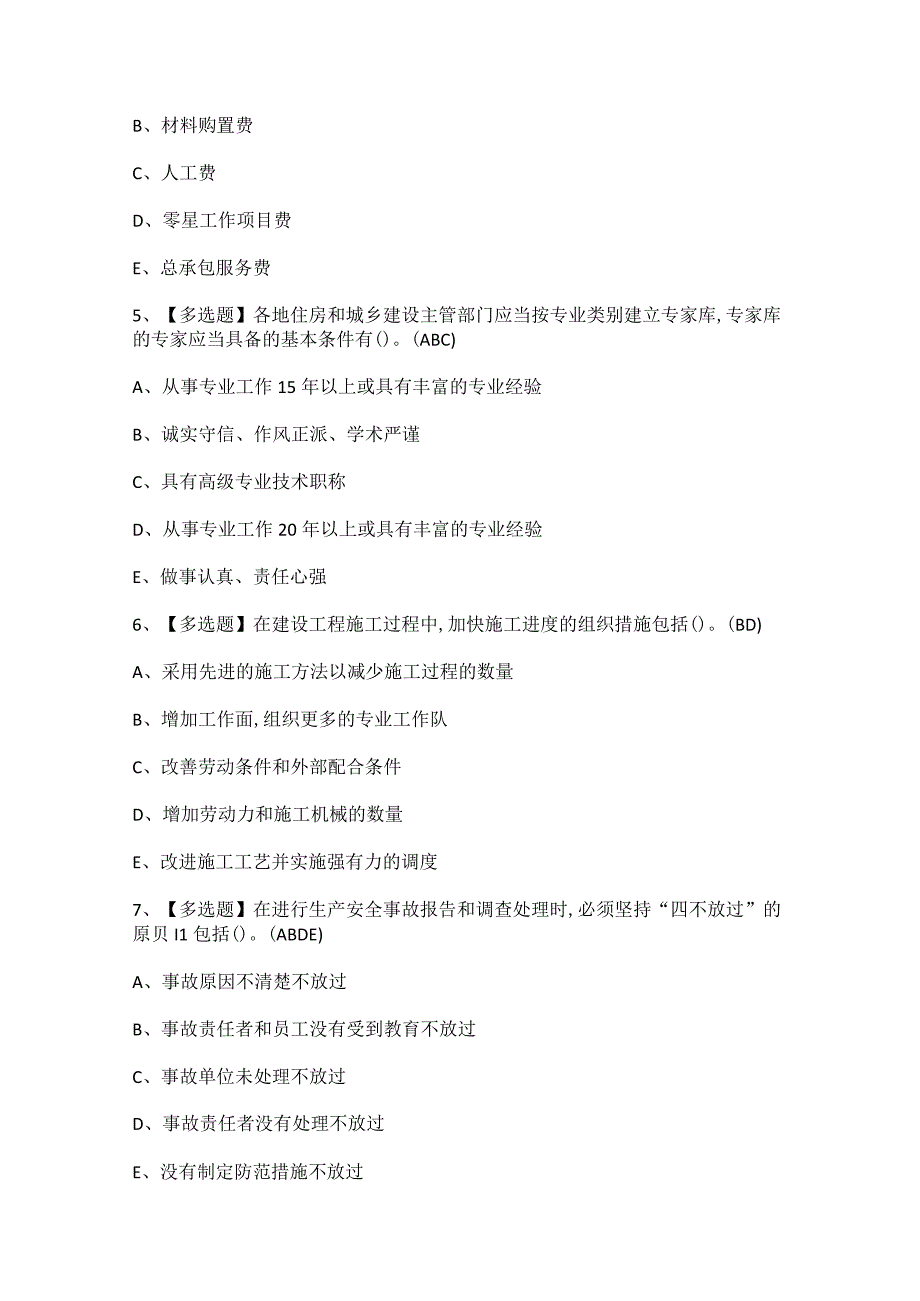 B、材料购置费

C、人工费

D、零星工作项目费

E、总承包服务费

5、【多选题】各地住房和城乡建设主管部门应当按专业类别建立专家库,专家库的专家应当具备的基本条件有()。(ABC)

A、从事专业工作15年以上或具有丰富的专业经验

B、诚实守信、作风正派、学术严谨

C、具有高级专业技术职称

D、从事专业工作20年以上或具有丰富的专业经验

E、做事认真、责任心强

6、【多选题】在建设工程施工过程中,加快施工进度的组织措施包括()。(BD)

A、采用先进的施工方法以减少施工过程的数量

B、增加工作面,组织更多的专业工作队

C、改善劳动条件和外部配合条件

D、增加劳动力和施工机械的数量

E、改进施工工艺并实施强有力的调度

7、【多选题】在进行生产安全事故报告和调查处理时,必须坚持“四不放过”的原贝I1包括()。(ABDE)

A、事故原因不清楚不放过

B、事故责任者和员工没有受到教育不放过

C、事故单位未处理不放过

D、事故责任者没有处理不放过

E、没有制定防范措施不放过